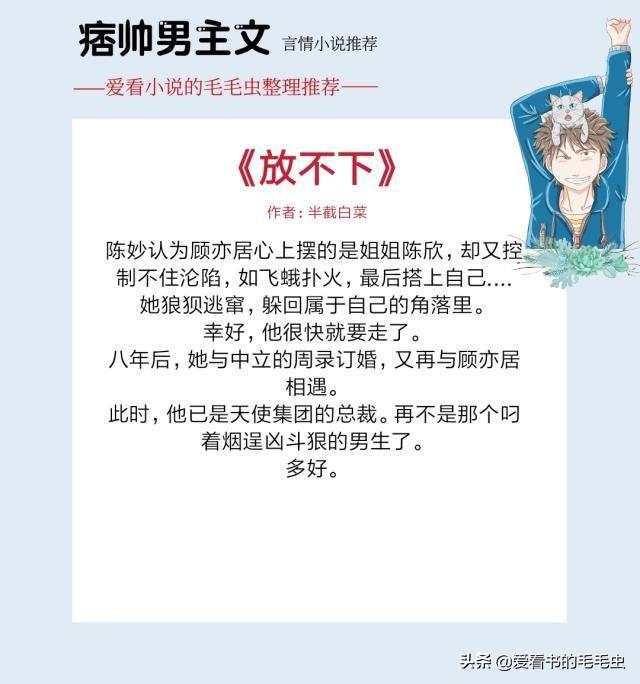 痞帅男主文 言情小说推荐

——爱看小说的毛毛虫整理推荐——

《放不下》

作者：半截白菜

陈妙认为顾亦居心上摆的是姐姐陈欣，却又控制不住沦陷，如飞蛾扑火，最后搭上自己....
她狼狈逃窜，躲回属于自己的角落里。
幸好，他很快就要走了。
八年后，她与中立的周录订婚，又再与顾亦居相遇。
此时，他已是天使集团的总裁。再不是那个叼着烟逞凶斗狠的男生了。
多好。

头条 @爱看书的毛毛虫